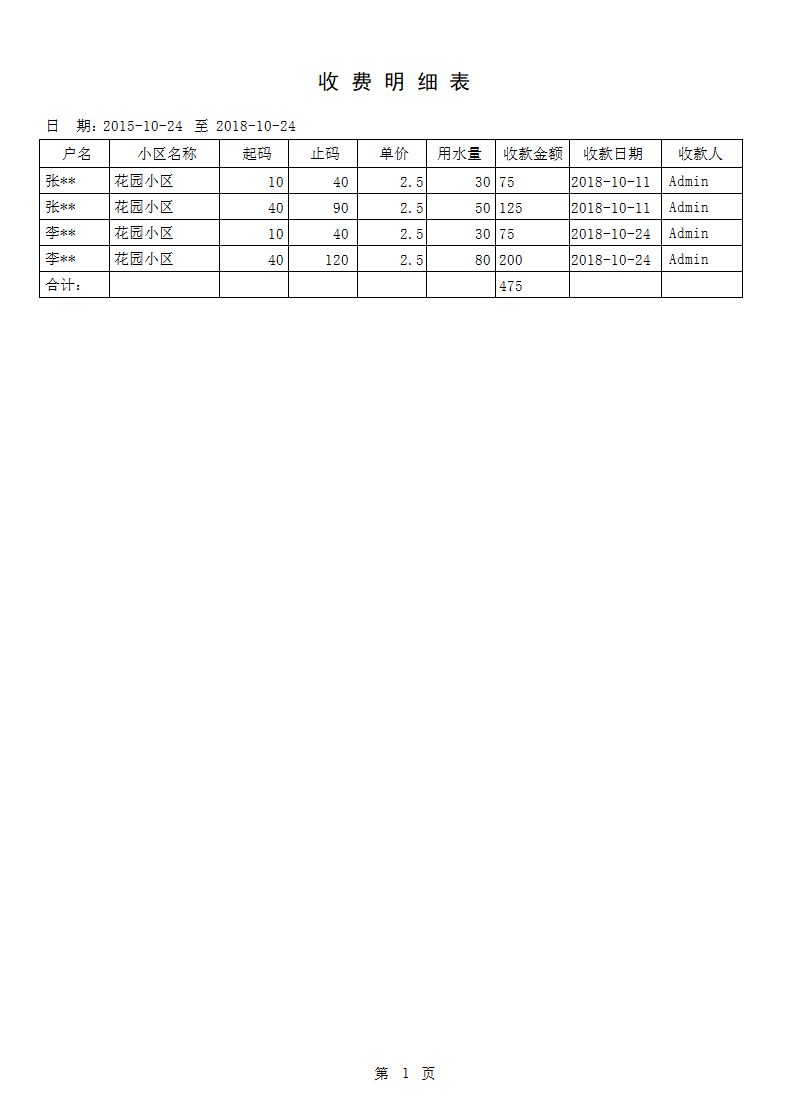 收 费 明 细 表

日 期：2015-10-24 至 2018-10-24

| 户名 | 小区名称 | 起码 | 止码 | 单价 | 用水量 | 收款金额 | 收款日期 | 收款人 |
|---|---|---|---|---|---|---|---|---|
| 张** | 花园小区 | 10 | 40 | 2.5 | 30 | 75 | 2018-10-11 | Admin |
| 张** | 花园小区 | 40 | 90 | 2.5 | 50 | 125 | 2018-10-11 | Admin |
| 李** | 花园小区 | 10 | 40 | 2.5 | 30 | 75 | 2018-10-24 | Admin |
| 李** | 花园小区 | 40 | 120 | 2.5 | 80 | 200 | 2018-10-24 | Admin |
| 合计： | | | | | | 475 | | |

第 1 页